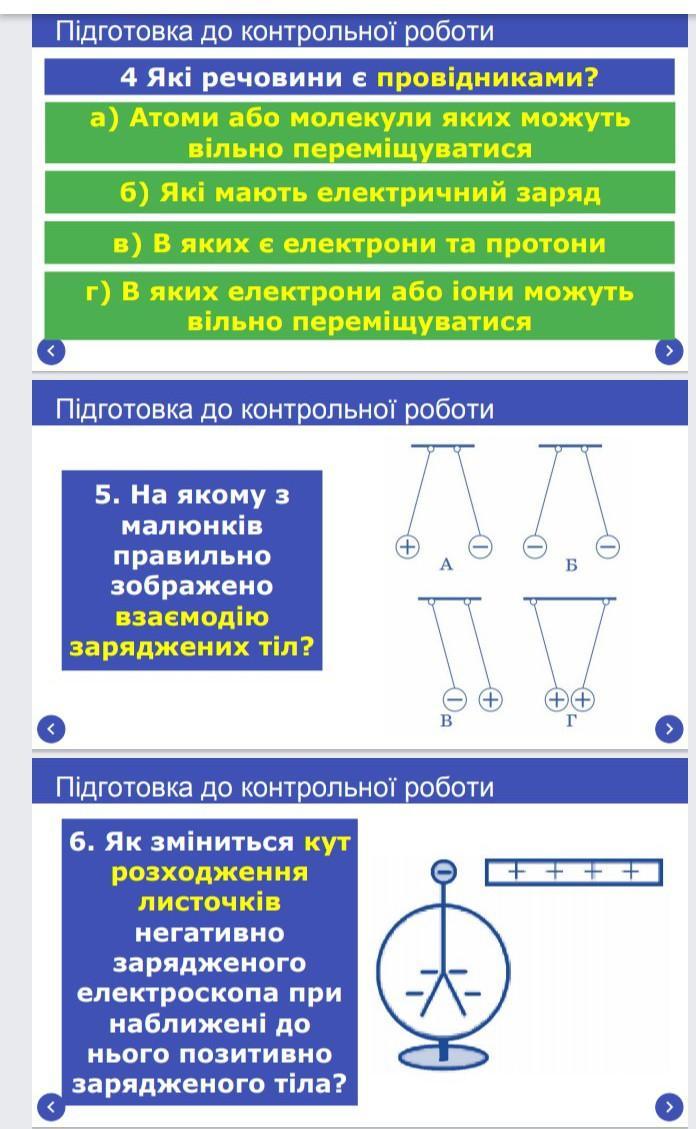 Підготовка до контрольної роботи

4 Які речовини є провідниками?

а) Атоми або молекули яких можуть вільно переміщуватися

б) Які мають електричний заряд

в) В яких є електрони та протони

г) В яких електрони або іони можуть вільно переміщуватися

Підготовка до контрольної роботи

5. На якому з малюнків правильно зображено взаємодію заряджених тіл?

+ − А − − Б − + В + + Г

Підготовка до контрольної роботи

6. Як зміниться кут розходження листочків негативно зарядженого електроскопа при наближені до нього позитивно зарядженого тіла?

− + + + + − − − −